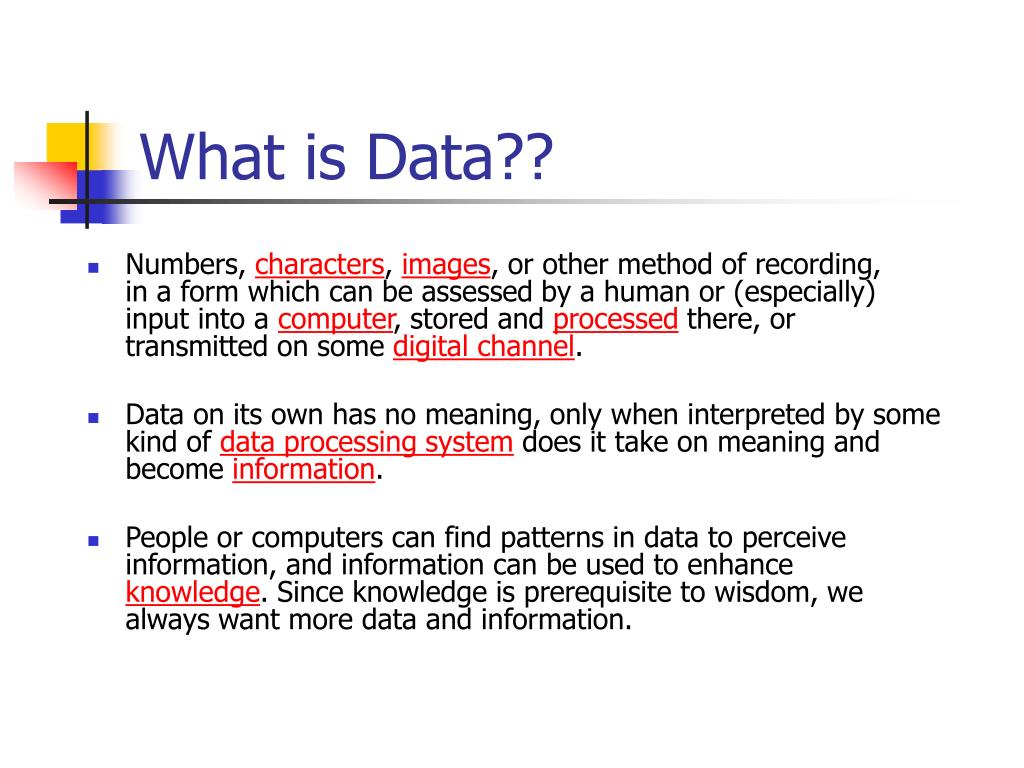 What is Data??

- Numbers, characters, images, or other method of recording, in a form which can be assessed by a human or (especially) input into a computer, stored and processed there, or transmitted on some digital channel.

- Data on its own has no meaning, only when interpreted by some kind of data processing system does it take on meaning and become information.

- People or computers can find patterns in data to perceive information, and information can be used to enhance knowledge. Since knowledge is prerequisite to wisdom, we always want more data and information.